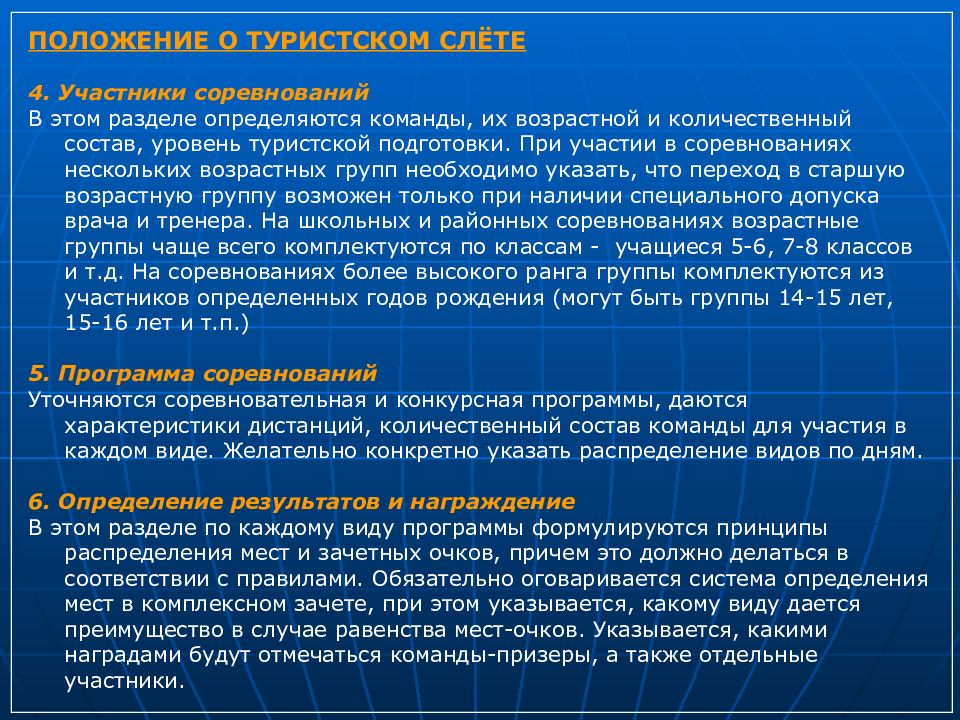 ПОЛОЖЕНИЕ О ТУРИСТСКОМ СЛЁТЕ

4. Участники соревнований
В этом разделе определяются команды, их возрастной и количественный состав, уровень туристской подготовки. При участии в соревнованиях нескольких возрастных групп необходимо указать, что переход в старшую возрастную группу возможен только при наличии специального допуска врача и тренера. На школьных и районных соревнованиях возрастные группы чаще всего комплектуются по классам - учащиеся 5-6, 7-8 классов и т.д. На соревнованиях более высокого ранга группы комплектуются из участников определенных годов рождения (могут быть группы 14-15 лет, 15-16 лет и т.п.)

5. Программа соревнований
Уточняются соревновательная и конкурсная программы, даются характеристики дистанций, количественный состав команды для участия в каждом виде. Желательно конкретно указать распределение видов по дням.

6. Определение результатов и награждение
В этом разделе по каждому виду программы формулируются принципы распределения мест и зачетных очков, причем это должно делаться в соответствии с правилами. Обязательно оговаривается система определения мест в комплексном зачете, при этом указывается, какому виду дается преимущество в случае равенства мест-очков. Указывается, какими наградами будут отмечаться команды-призеры, а также отдельные участники.